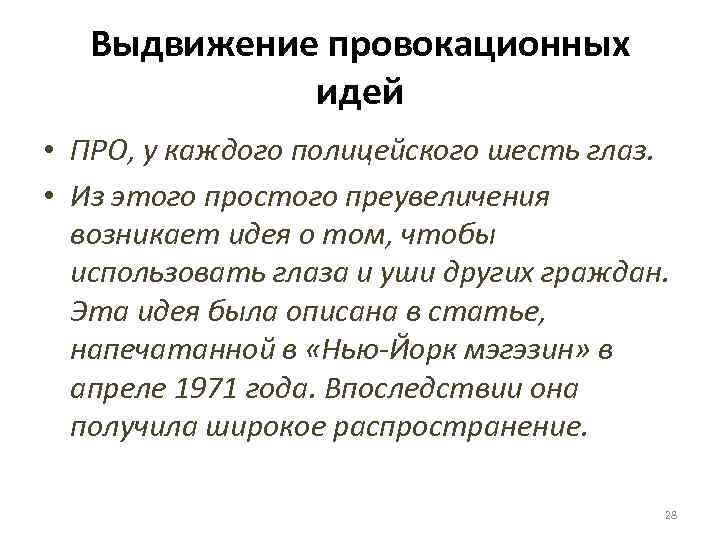 Выдвижение провокационных идей

• ПРО, у каждого полицейского шесть глаз.

• Из этого простого преувеличения возникает идея о том, чтобы использовать глаза и уши других граждан. Эта идея была описана в статье, напечатанной в «Нью-Йорк мэгэзин» в апреле 1971 года. Впоследствии она получила широкое распространение.

28